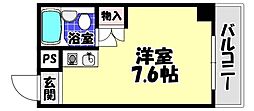 物入
浴室
PS
玄関
洋室
7.6帖
バルコニー